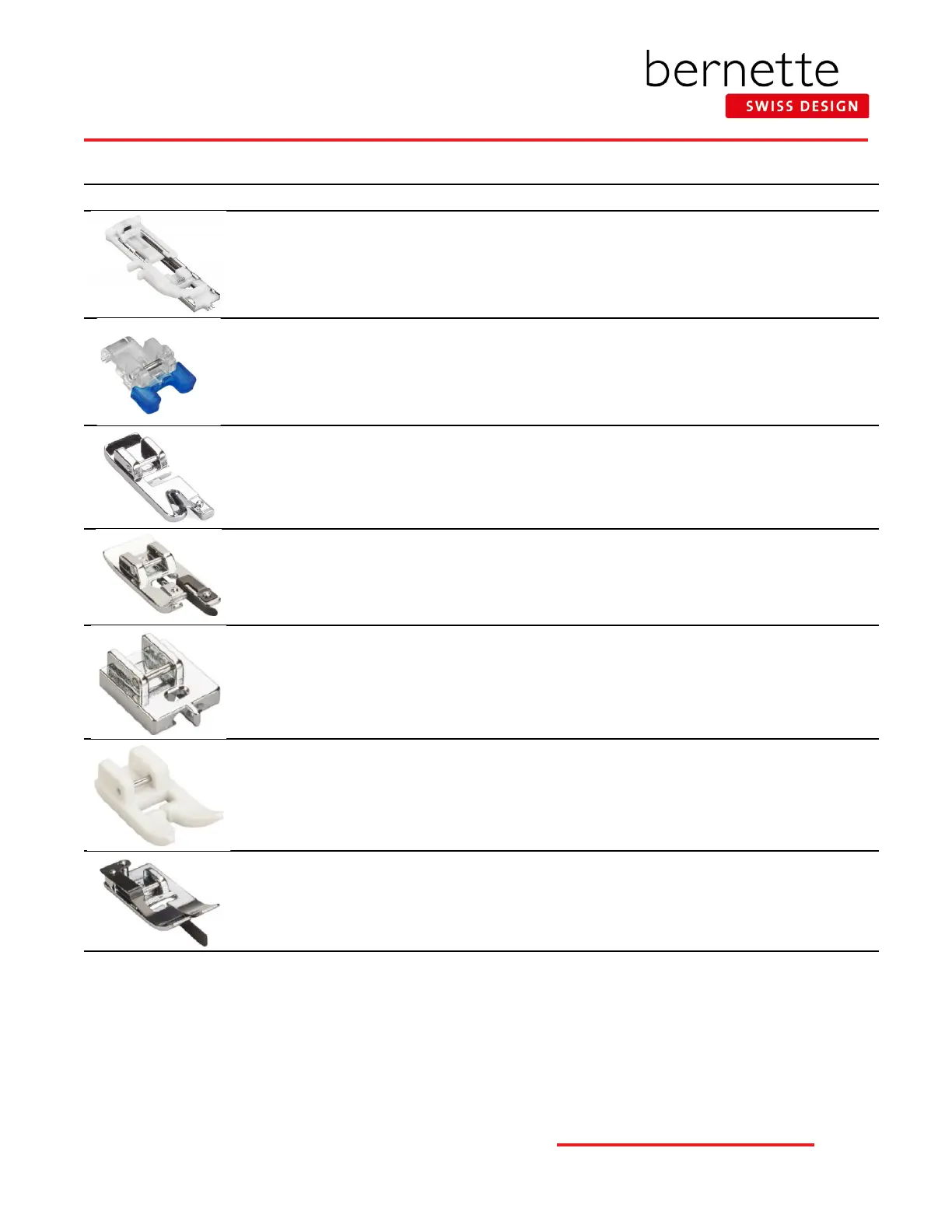 bernette
SWISS DESIGN